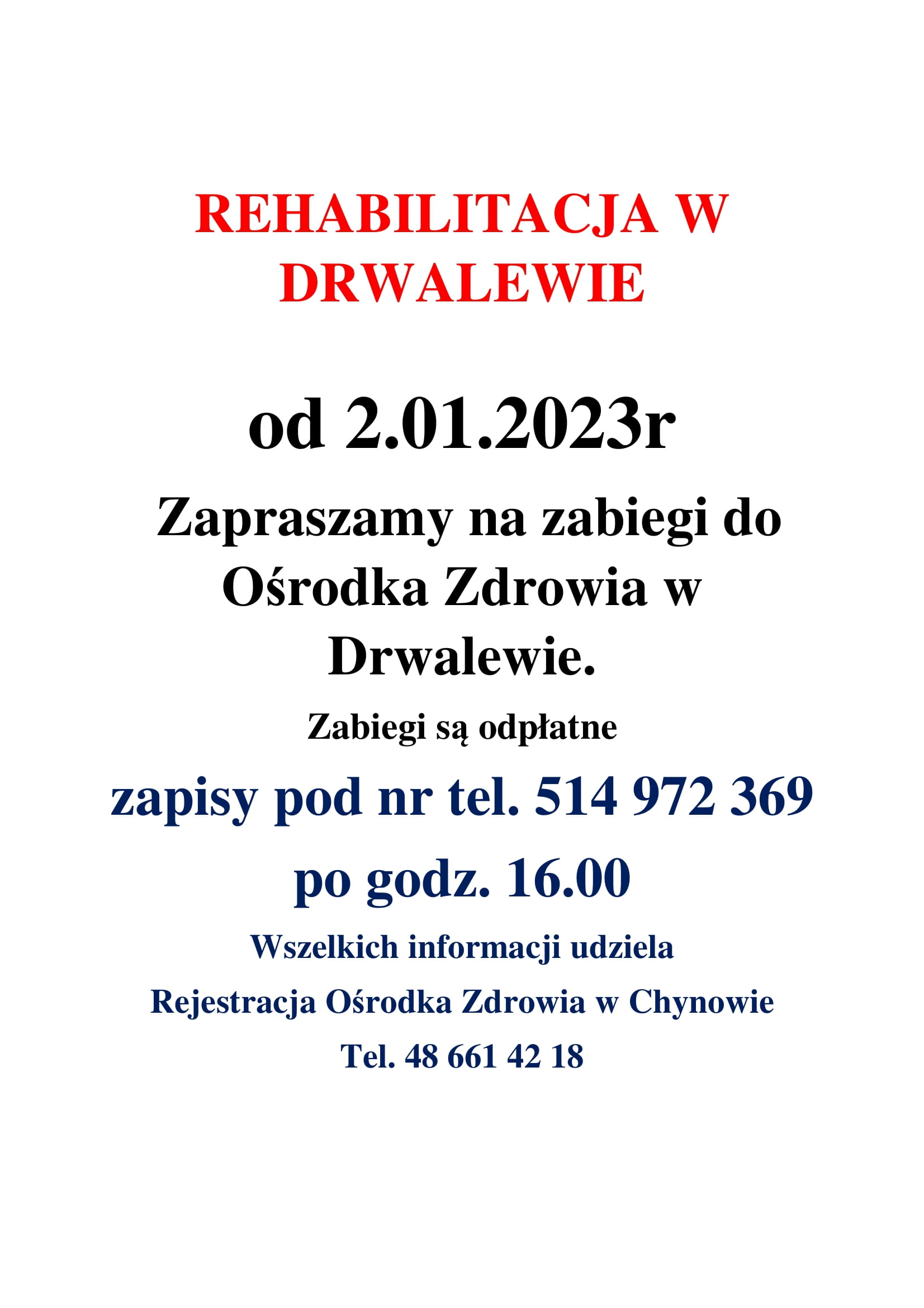 REHABILITACJA W DRWALEWIE

od 2.01.2023r

Zapraszamy na zabiegi do Ośrodka Zdrowia w Drwalewie.

Zabiegi są odpłatne

zapisy pod nr tel. 514 972 369

po godz. 16.00

Wszelkich informacji udziela

Rejestracja Ośrodka Zdrowia w Chynowie

Tel. 48 661 42 18